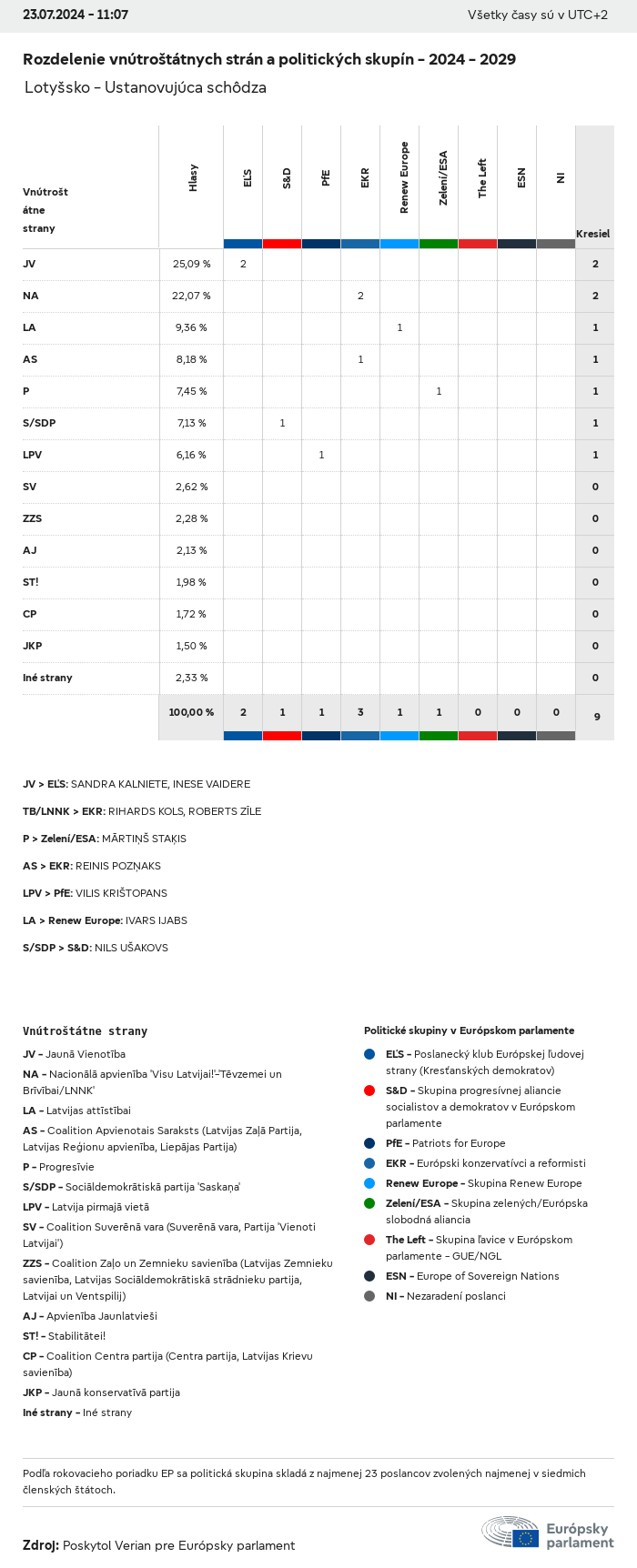 23.07.2024 - 11:07

Všetky časy sú v UTC+2

Rozdelenie vnútroštátnych strán a politických skupín - 2024 - 2029

Lotyšsko - Ustanovujúca schôdza

| Vnútroštátne strany | Hlasy | EĽS | S&D | PfE | EKR | Renew Europe | Zelení/ESA | The Left | ESN | NI | Kresiel |
|---|---|---|---|---|---|---|---|---|---|---|---|
| JV | 25,09 % | 2 | | | | | | | | | 2 |
| NA | 22,07 % | | | | 2 | | | | | | 2 |
| LA | 9,36 % | | | | | 1 | | | | | 1 |
| AS | 8,18 % | | | | 1 | | | | | | 1 |
| P | 7,45 % | | | | | | 1 | | | | 1 |
| S/SDP | 7,13 % | | 1 | | | | | | | | 1 |
| LPV | 6,16 % | | | 1 | | | | | | | 1 |
| SV | 2,62 % | | | | | | | | | | 0 |
| ZZS | 2,28 % | | | | | | | | | | 0 |
| AJ | 2,13 % | | | | | | | | | | 0 |
| ST! | 1,98 % | | | | | | | | | | 0 |
| CP | 1,72 % | | | | | | | | | | 0 |
| JKP | 1,50 % | | | | | | | | | | 0 |
| Iné strany | 2,33 % | | | | | | | | | | 0 |
| | 100,00 % | 2 | 1 | 1 | 3 | 1 | 1 | 0 | 0 | 0 | 9 |

JV > EĽS: SANDRA KALNIETE, INESE VAIDERE

TB/LNNK > EKR: RIHARDS KOLS, ROBERTS ZĪLE

P > Zelení/ESA: MĀRTIŅŠ STAĶIS

AS > EKR: REINIS POZŅAKS

LPV > PfE: VILIS KRIŠTOPANS

LA > Renew Europe: IVARS IJABS

S/SDP > S&D: NILS UŠAKOVS

Vnútroštátne strany

JV - Jaunā Vienotība

NA - Nacionālā apvienība 'Visu Latvijai!'-'Tēvzemei un Brīvībai/LNNK'

LA - Latvijas attīstībai

AS - Coalition Apvienotais Saraksts (Latvijas Zaļā Partija, Latvijas Reģionu apvienība, Liepājas Partija)

P - Progresīvie

S/SDP - Sociāldemokrātiskā partija 'Saskaņa'

LPV - Latvija pirmajā vietā

SV - Coalition Suverēnā vara (Suverēnā vara, Partija 'Vienoti Latvijai')

ZZS - Coalition Zaļo un Zemnieku savienība (Latvijas Zemnieku savienība, Latvijas Sociāldemokrātiskā strādnieku partija, Latvijai un Ventspilij)

AJ - Apvienība Jaunlatvieši

ST! - Stabilitātei!

CP - Coalition Centra partija (Centra partija, Latvijas Krievu savienība)

JKP - Jaunā konservatīvā partija

Iné strany - Iné strany

Politické skupiny v Európskom parlamente

EĽS - Poslanecký klub Európskej ľudovej strany (Kresťanských demokratov)

S&D - Skupina progresívnej aliancie socialistov a demokratov v Európskom parlamente

PfE - Patriots for Europe

EKR - Európski konzervatívci a reformisti

Renew Europe - Skupina Renew Europe

Zelení/ESA - Skupina zelených/Európska slobodná aliancia

The Left - Skupina ľavice v Európskom parlamente - GUE/NGL

ESN - Europe of Sovereign Nations

NI - Nezaradení poslanci

Podľa rokovacieho poriadku EP sa politická skupina skladá z najmenej 23 poslancov zvolených najmenej v siedmich členských štátoch.

Zdroj: Poskytol Verian pre Európsky parlament

Európsky parlament